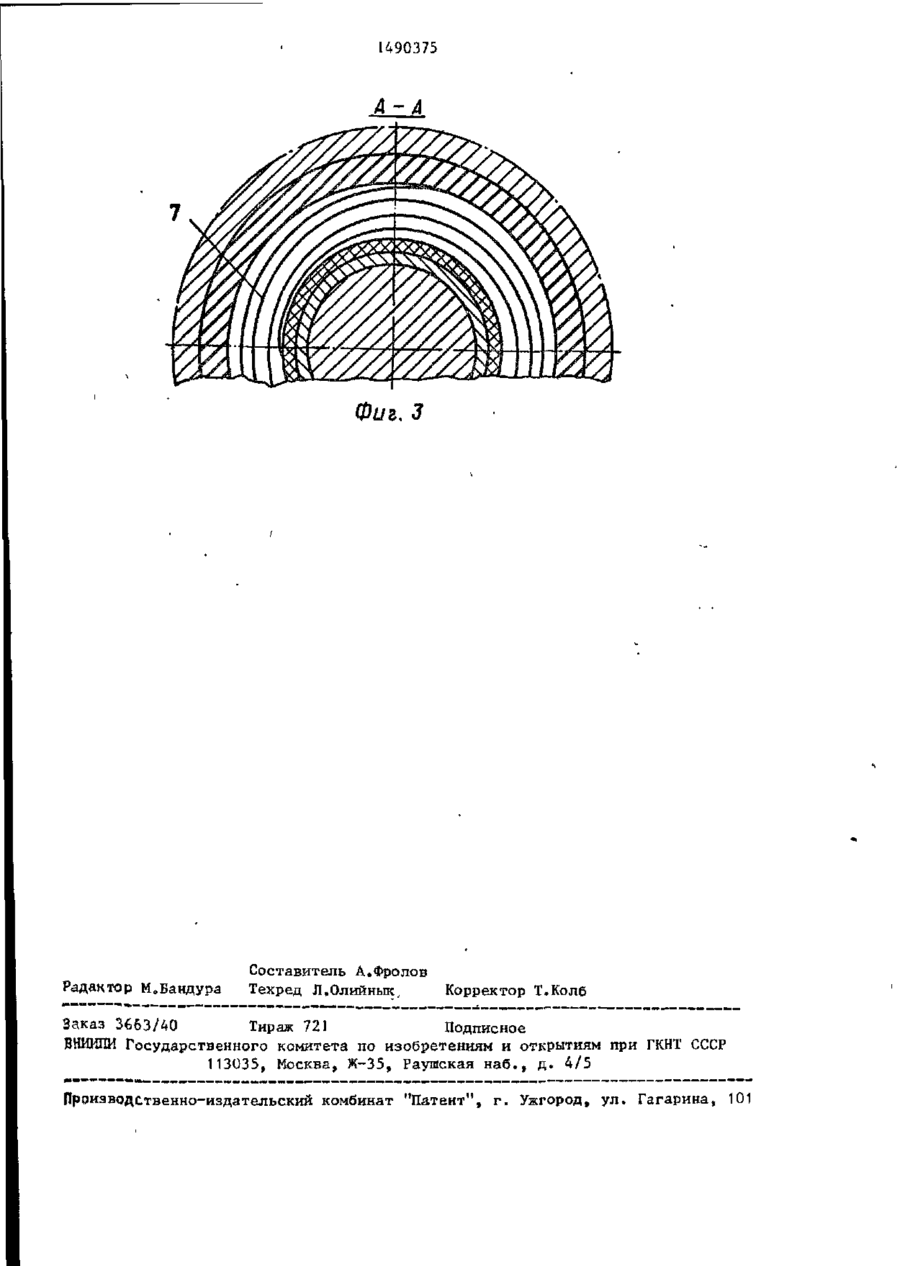 1490375

А – А

7

Фиг. 3

Составитель А.Фролов
Радактор М.Бандура Техред Л.Олийнык Корректор Т.Колб

Заказ 3663/40 Тираж 721 Подписное
ВНИИПИ Государственного комитета по изобретениям и открытиям при ГКНТ СССР
113035, Москва, Ж-35, Раушская наб., д. 4/5

Производственно-издательский комбинат "Патент", г. Ужгород, ул. Гагарина, 101